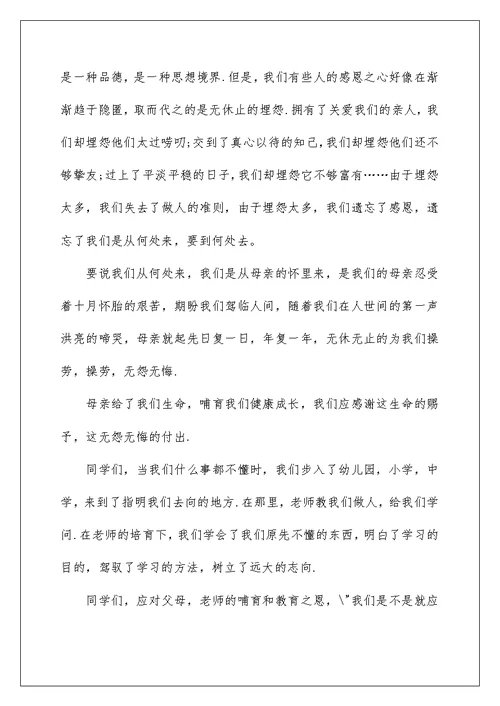 是一种品德，是一种思想境界.但是，我们有些人的感恩之心好像在渐渐趋于隐匿，取而代之的是无休止的埋怨.拥有了关爱我们的亲人，我们却埋怨他们太过唠叨;交到了真心以待的知己，我们却埋怨他们还不够挚友;过上了平淡平稳的日子，我们却埋怨它不够富有……由于埋怨太多，我们失去了做人的准则，由于埋怨太多，我们遗忘了感恩，遗忘了我们是从何处来，要到何处去。

要说我们从何处来，我们是从母亲的怀里来，是我们的母亲忍受着十月怀胎的艰苦，期盼我们驾临人间，随着我们在人世间的第一声洪亮的啼哭，母亲就起先日复一日，年复一年，无休无止的为我们操劳，操劳，无怨无悔.

母亲给了我们生命，哺育我们健康成长，我们应感谢这生命的赐予，这无怨无悔的付出.

同学们，当我们什么事都不懂时，我们步入了幼儿园，小学，中学，来到了指明我们去向的地方.在那里，老师教我们做人，给我们学问.在老师的培育下，我们学会了我们原先不懂的东西，明白了学习的目的，驾驭了学习的方法，树立了远大的志向.

同学们，应对父母，老师的哺育和教育之恩，\"我们是不是就应